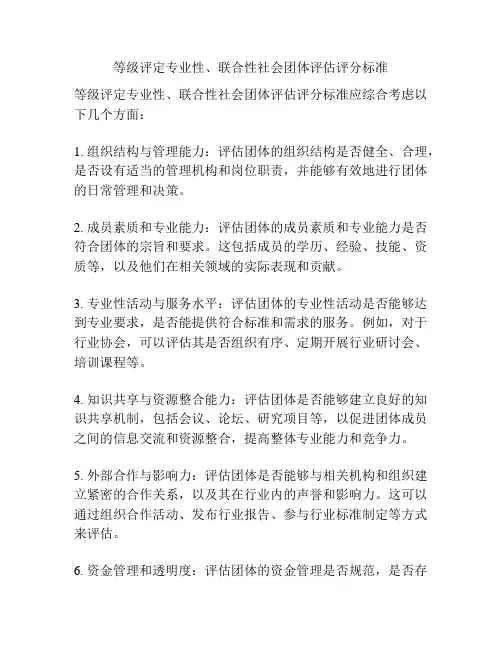 等级评定专业性、联合性社会团体评估评分标准

等级评定专业性、联合性社会团体评估评分标准应综合考虑以下几个方面：

1. 组织结构与管理能力：评估团体的组织结构是否健全、合理，是否设有适当的管理机构和岗位职责，并能够有效地进行团体的日常管理和决策。

2. 成员素质和专业能力：评估团体的成员素质和专业能力是否符合团体的宗旨和要求。这包括成员的学历、经验、技能、资质等，以及他们在相关领域的实际表现和贡献。

3. 专业性活动与服务水平：评估团体的专业性活动是否能够达到专业要求，是否能提供符合标准和需求的服务。例如，对于行业协会，可以评估其是否组织有序、定期开展行业研讨会、培训课程等。

4. 知识共享与资源整合能力：评估团体是否能够建立良好的知识共享机制，包括会议、论坛、研究项目等，以促进团体成员之间的信息交流和资源整合，提高整体专业能力和竞争力。

5. 外部合作与影响力：评估团体是否能够与相关机构和组织建立紧密的合作关系，以及其在行业内的声誉和影响力。这可以通过组织合作活动、发布行业报告、参与行业标准制定等方式来评估。

6. 资金管理和透明度：评估团体的资金管理是否规范，是否存